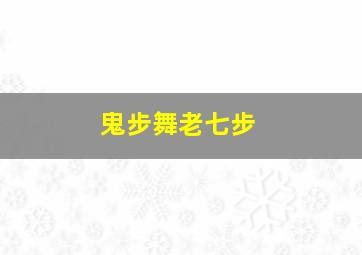 鬼步舞老七步